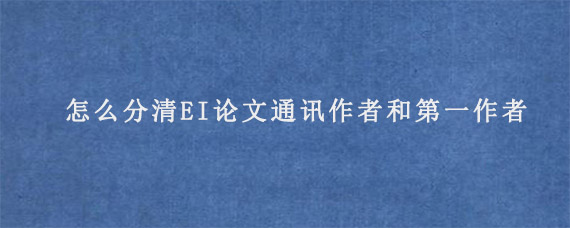 怎么分清EI论文通讯作者和第一作者